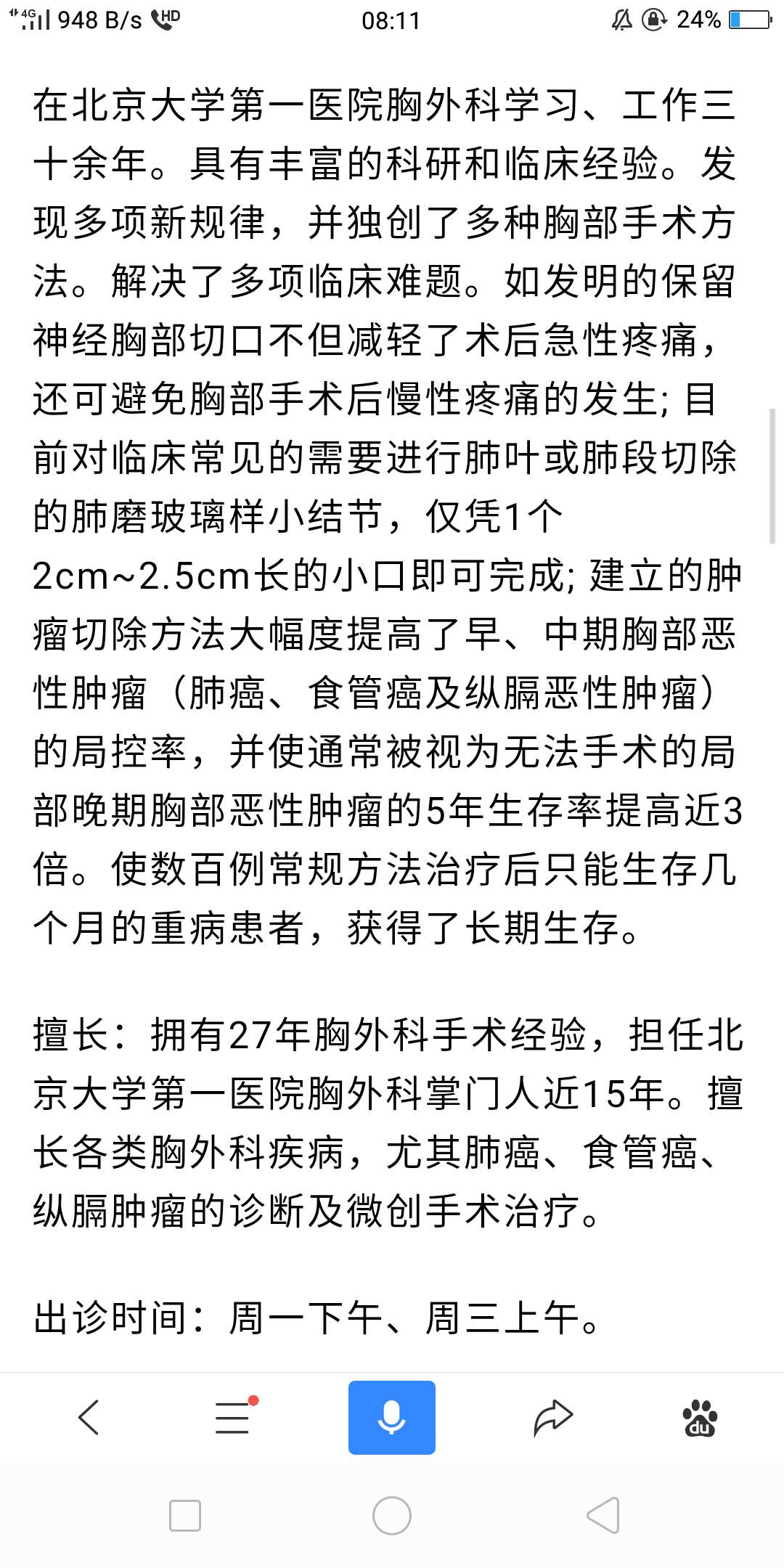 4G 948 B/s HD 08:11 24%

在北京大学第一医院胸外科学习、工作三十余年。具有丰富的科研和临床经验。发现多项新规律，并独创了多种胸部手术方法。解决了多项临床难题。如发明的保留神经胸部切口不但减轻了术后急性疼痛，还可避免胸部手术后慢性疼痛的发生; 目前对临床常见的需要进行肺叶或肺段切除的肺磨玻璃样小结节，仅凭1个2cm~2.5cm长的小口即可完成; 建立的肿瘤切除方法大幅度提高了早、中期胸部恶性肿瘤（肺癌、食管癌及纵膈恶性肿瘤）的局控率，并使通常被视为无法手术的局部晚期胸部恶性肿瘤的5年生存率提高近3倍。使数百例常规方法治疗后只能生存几个月的重病患者，获得了长期生存。

擅长：拥有27年胸外科手术经验，担任北京大学第一医院胸外科掌门人近15年。擅长各类胸外科疾病，尤其肺癌、食管癌、纵膈肿瘤的诊断及微创手术治疗。

出诊时间：周一下午、周三上午。

du